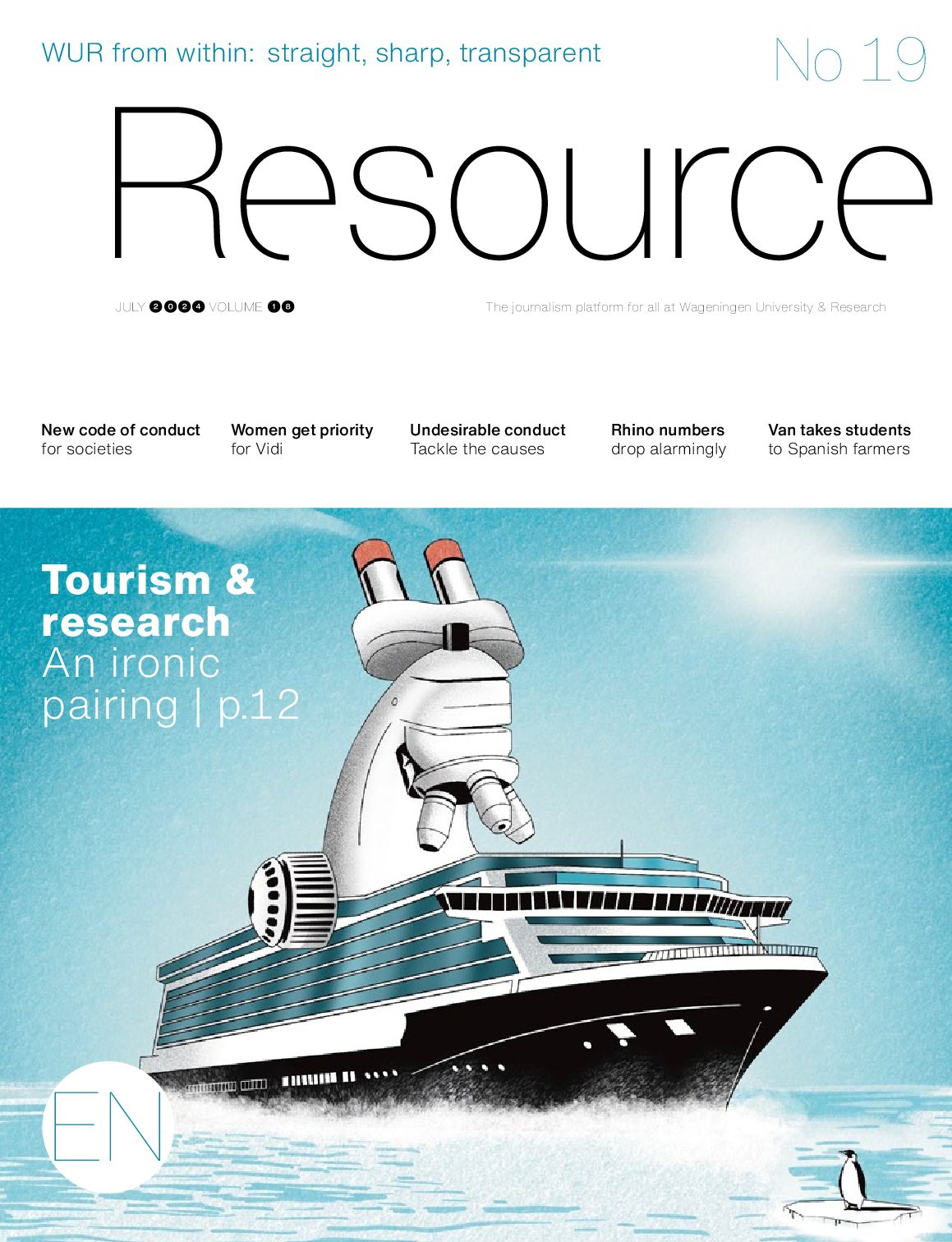 WUR from within: straight, sharp, transparent

No 19

Resource

JULY 2024 VOLUME 18

The journalism platform for all at Wageningen University & Research

New code of conduct for societies

Women get priority for Vidi

Undesirable conduct Tackle the causes

Rhino numbers drop alarmingly

Van takes students to Spanish farmers

Tourism & research An ironic pairing | p.12

EN